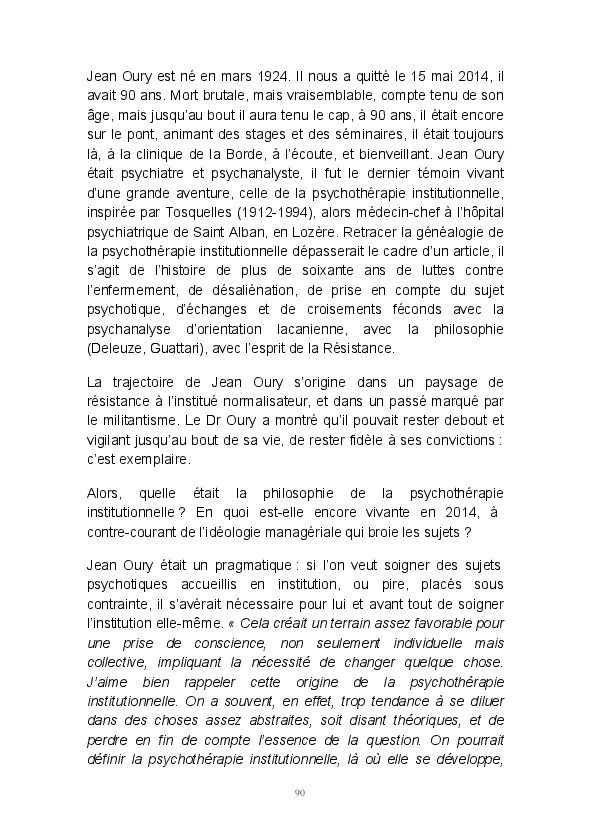 Jean Oury est né en mars 1924. Il nous a quitté le 15 mai 2014, il avait 90 ans. Mort brutale, mais vraisemblable, compte tenu de son âge, mais jusqu'au bout il aura tenu le cap, à 90 ans, il était encore sur le pont, animant des stages et des séminaires, il était toujours là, à la clinique de la Borde, à l'écoute, et bienveillant. Jean Oury était psychiatre et psychanalyste, il fut le dernier témoin vivant d'une grande aventure, celle de la psychothérapie institutionnelle, inspirée par Tosquelles (1912-1994), alors médecin-chef à l'hôpital psychiatrique de Saint Alban, en Lozère. Retracer la généalogie de la psychothérapie institutionnelle dépasserait le cadre d'un article, il s'agit de l'histoire de plus de soixante ans de luttes contre l'enfermement, de désaliénation, de prise en compte du sujet psychotique, d'échanges et de croisements féconds avec la psychanalyse d'orientation lacanienne, avec la philosophie (Deleuze, Guattari), avec l'esprit de la Résistance.

La trajectoire de Jean Oury s'origine dans un paysage de résistance à l'institué normalisateur, et dans un passé marqué par le militantisme. Le Dr Oury a montré qu'il pouvait rester debout et vigilant jusqu'au bout de sa vie, de rester fidèle à ses convictions : c'est exemplaire.

Alors, quelle était la philosophie de la psychothérapie institutionnelle ? En quoi est-elle encore vivante en 2014, à contre-courant de l'idéologie managériale qui broie les sujets ?

Jean Oury était un pragmatique : si l'on veut soigner des sujets psychotiques accueillis en institution, ou pire, placés sous contrainte, il s'avérait nécessaire pour lui et avant tout de soigner l'institution elle-même. « Cela créait un terrain assez favorable pour une prise de conscience, non seulement individuelle mais collective, impliquant la nécessité de changer quelque chose. J'aime bien rappeler cette origine de la psychothérapie institutionnelle. On a souvent, en effet, trop tendance à se diluer dans des choses assez abstraites, soit disant théoriques, et de perdre en fin de compte l'essence de la question. On pourrait définir la psychothérapie institutionnelle, là où elle se développe,

90